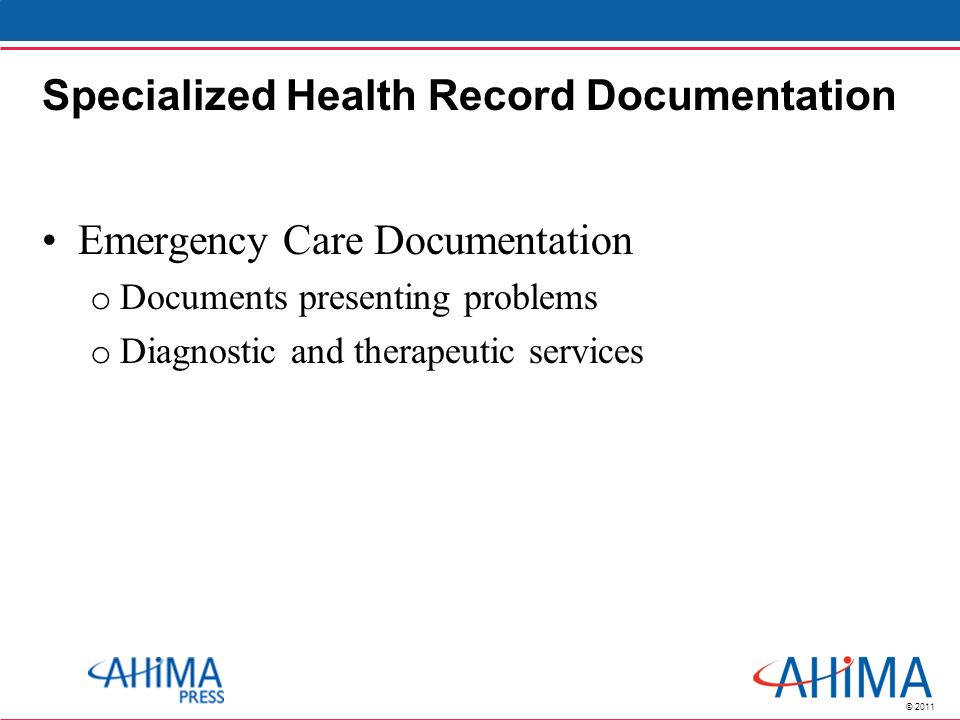 Specialized Health Record Documentation

• Emergency Care Documentation
  o Documents presenting problems
  o Diagnostic and therapeutic services

AHIMA PRESS

AHIMA

© 2011